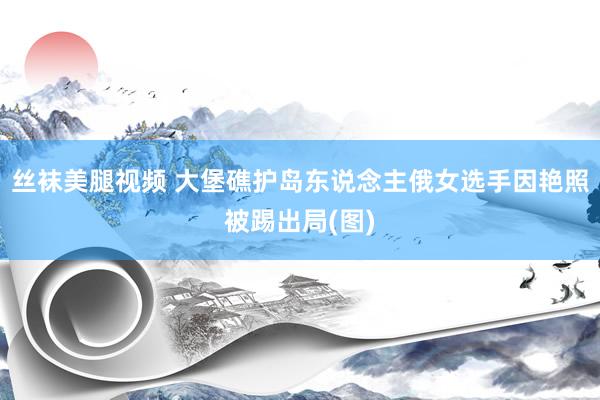 丝袜美腿视频 大堡礁护岛东说念主俄女选手因艳照被踢出局(图)